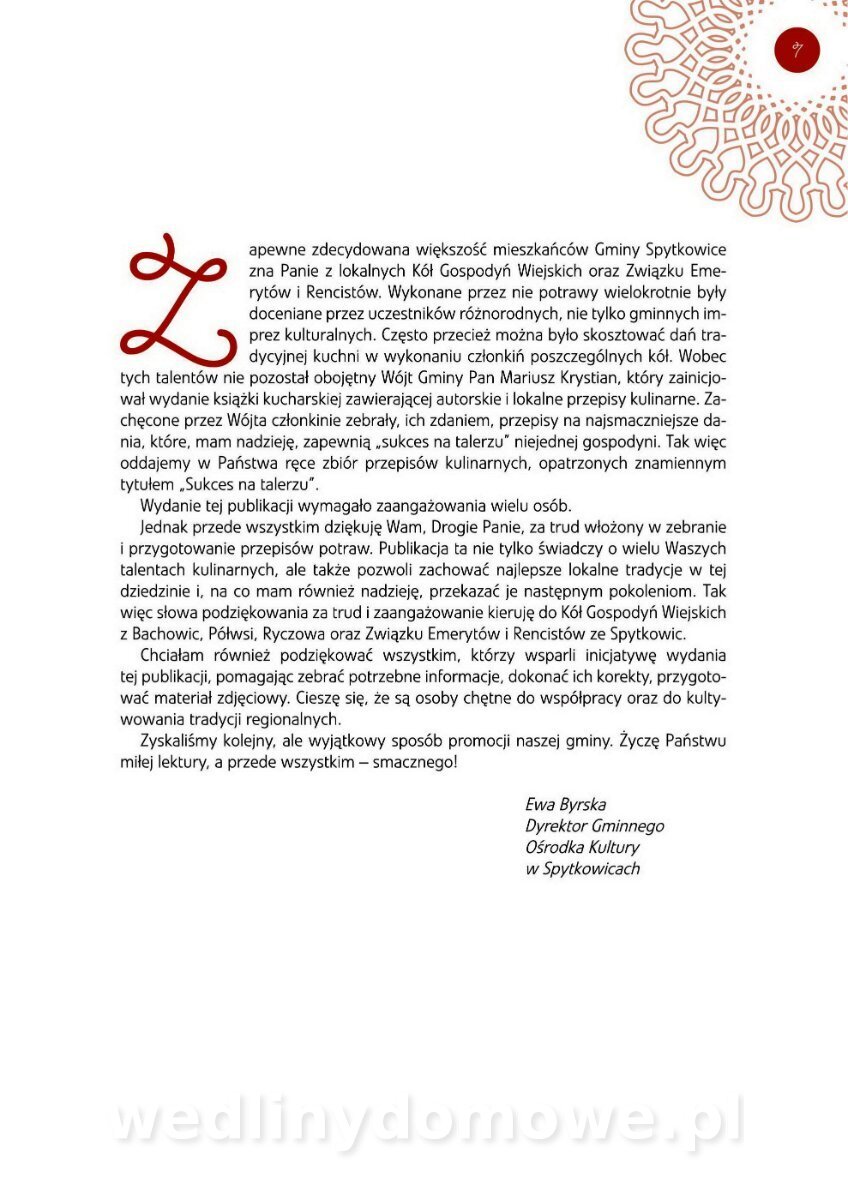 7

Zapewne zdecydowana większość mieszkańców Gminy Spytkowice zna Panie z lokalnych Kół Gospodyń Wiejskich oraz Związku Emerytów i Rencistów. Wykonane przez nie potrawy wielokrotnie były doceniane przez uczestników różnorodnych, nie tylko gminnych imprez kulturalnych. Często przecież można było skosztować dań tradycyjnej kuchni w wykonaniu członkiń poszczególnych kół. Wobec tych talentów nie pozostał obojętny Wójt Gminy Pan Mariusz Krystian, który zainicjował wydanie książki kucharskiej zawierającej autorskie i lokalne przepisy kulinarne. Zachęcone przez Wójta członkinie zebrały, ich zdaniem, przepisy na najsmaczniejsze dania, które, mam nadzieję, zapewnią „sukces na talerzu" niejednej gospodyni. Tak więc oddajemy w Państwa ręce zbiór przepisów kulinarnych, opatrzonych znamiennym tytułem „Sukces na talerzu".

Wydanie tej publikacji wymagało zaangażowania wielu osób.

Jednak przede wszystkim dziękuję Wam, Drogie Panie, za trud włożony w zebranie i przygotowanie przepisów potraw. Publikacja ta nie tylko świadczy o wielu Waszych talentach kulinarnych, ale także pozwoli zachować najlepsze lokalne tradycje w tej dziedzinie i, na co mam również nadzieję, przekazać je następnym pokoleniom. Tak więc słowa podziękowania za trud i zaangażowanie kieruję do Kół Gospodyń Wiejskich z Bachowic, Półwsi, Ryczowa oraz Związku Emerytów i Rencistów ze Spytkowic.

Chciałam również podziękować wszystkim, którzy wsparli inicjatywę wydania tej publikacji, pomagając zebrać potrzebne informacje, dokonać ich korekty, przygotować materiał zdjęciowy. Cieszę się, że są osoby chętne do współpracy oraz do kultywowania tradycji regionalnych.

Zyskaliśmy kolejny, ale wyjątkowy sposób promocji naszej gminy. Życzę Państwu miłej lektury, a przede wszystkim – smacznego!

Ewa Byrska
Dyrektor Gminnego
Ośrodka Kultury
w Spytkowicach

wedlinydomowe.pl